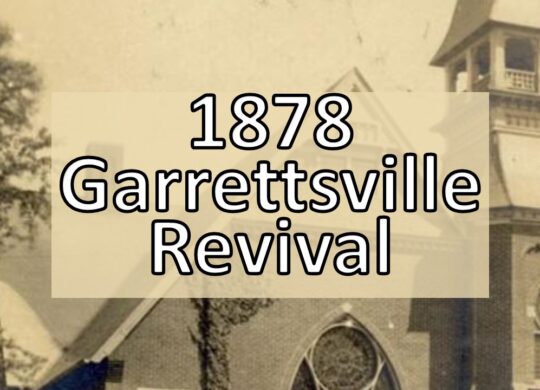 1878
Garrettsville
Revival